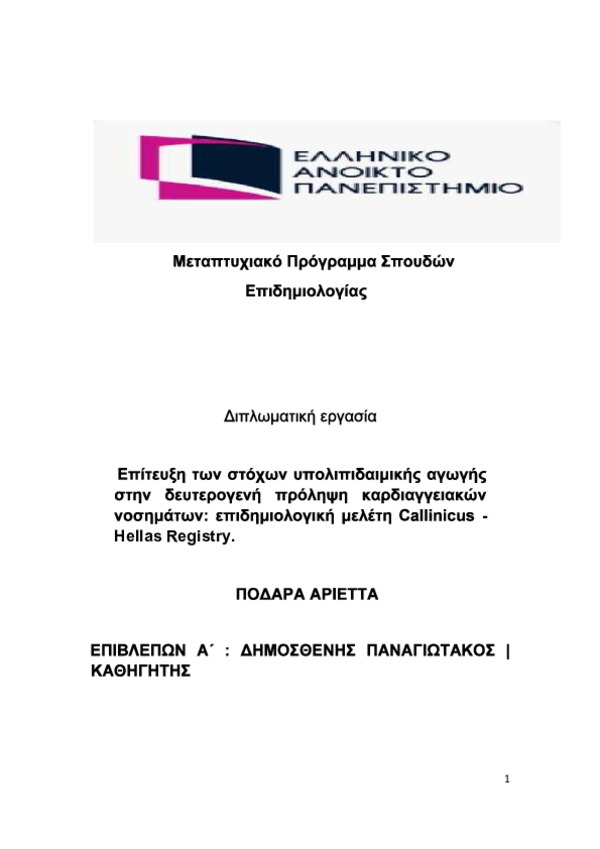 ΕΛΛΗΝΙΚΟ
ΑΝΟΙΚΤΟ
ΠΑΝΕΠΙΣΤΗΜΙΟ

Μεταπτυχιακό Πρόγραμμα Σπουδών
Επιδημιολογίας

Διπλωματική εργασία

Επίτευξη των στόχων υπολιπιδαιμικής αγωγής στην δευτερογενή πρόληψη καρδιαγγειακών νοσημάτων: επιδημιολογική μελέτη Callinicus - Hellas Registry.

ΠΟΔΑΡΑ ΑΡΙΕΤΤΑ

ΕΠΙΒΛΕΠΩΝ Α΄ : ΔΗΜΟΣΘΕΝΗΣ ΠΑΝΑΓΙΩΤΑΚΟΣ | ΚΑΘΗΓΗΤΗΣ

1